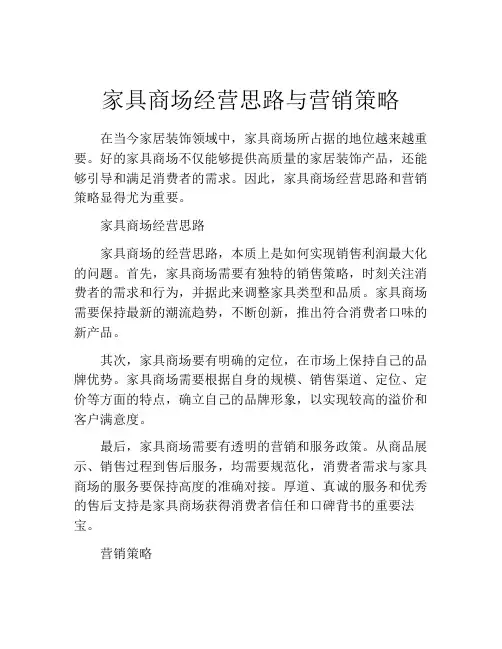 家具商场经营思路与营销策略

在当今家居装饰领域中，家具商场所占据的地位越来越重要。好的家具商场不仅能够提供高质量的家居装饰产品，还能够引导和满足消费者的需求。因此，家具商场经营思路和营销策略显得尤为重要。

家具商场经营思路

家具商场的经营思路，本质上是如何实现销售利润最大化的问题。首先，家具商场需要有独特的销售策略，时刻关注消费者的需求和行为，并据此来调整家具类型和品质。家具商场需要保持最新的潮流趋势，不断创新，推出符合消费者口味的新产品。

其次，家具商场要有明确的定位，在市场上保持自己的品牌优势。家具商场需要根据自身的规模、销售渠道、定位、定价等方面的特点，确立自己的品牌形象，以实现较高的溢价和客户满意度。

最后，家具商场需要有透明的营销和服务政策。从商品展示、销售过程到售后服务，均需要规范化，消费者需求与家具商场的服务要保持高度的准确对接。厚道、真诚的服务和优秀的售后支持是家具商场获得消费者信任和口碑背书的重要法宝。

营销策略